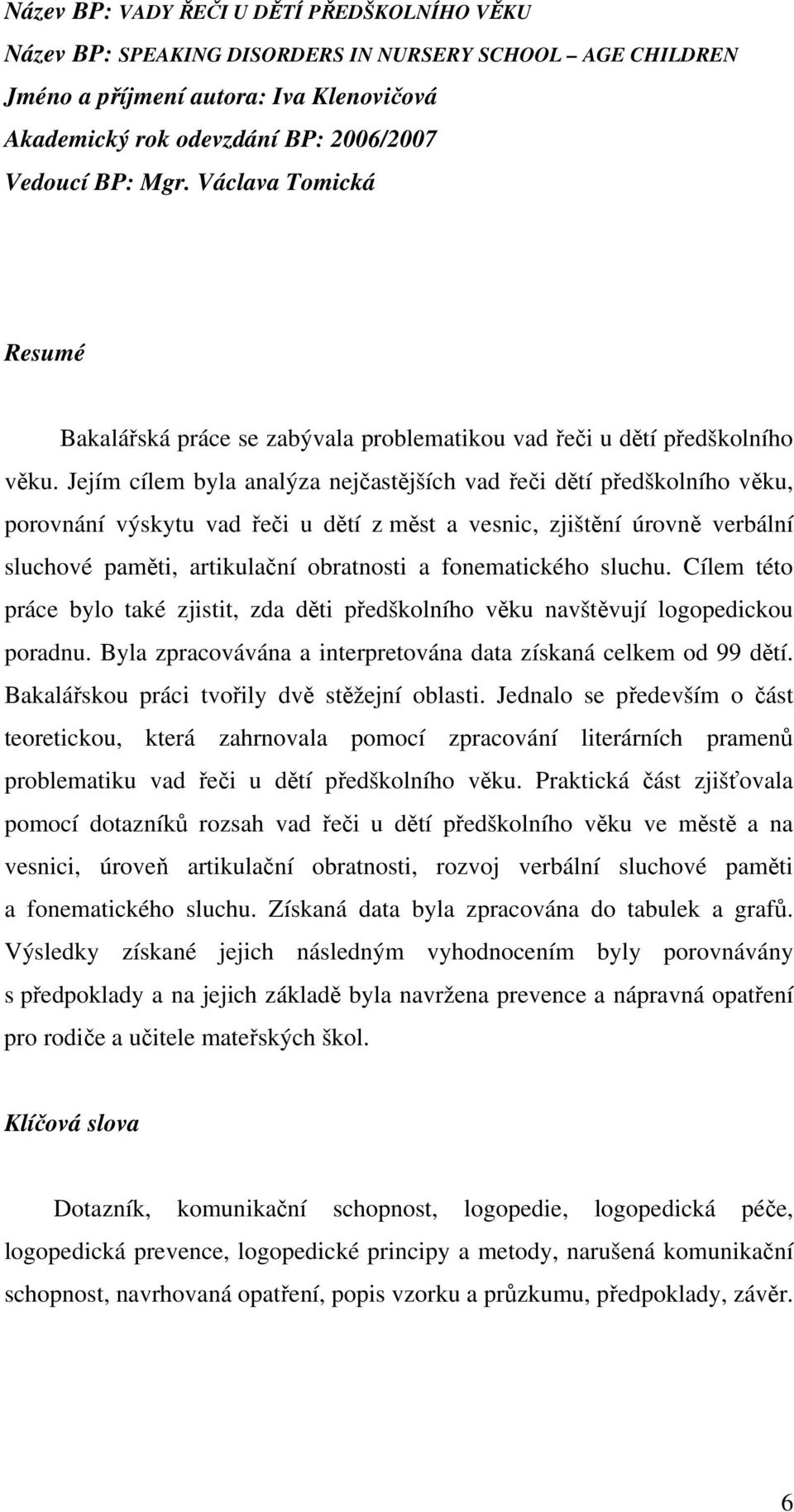 Název BP: VADY ŘEČI U DĚTÍ PŘEDŠKOLNÍHO VĚKU
Název BP: SPEAKING DISORDERS IN NURSERY SCHOOL – AGE CHILDREN
Jméno a příjmení autora: Iva Klenovičová
Akademický rok odevzdání BP: 2006/2007
Vedoucí BP: Mgr. Václava Tomická

Resumé

Bakalářská práce se zabývala problematikou vad řeči u dětí předškolního věku. Jejím cílem byla analýza nejčastějších vad řeči dětí předškolního věku, porovnání výskytu vad řeči u dětí z měst a vesnic, zjištění úrovně verbální sluchové paměti, artikulační obratnosti a fonematického sluchu. Cílem této práce bylo také zjistit, zda děti předškolního věku navštěvují logopedickou poradnu. Byla zpracovávána a interpretována data získaná celkem od 99 dětí. Bakalářskou práci tvořily dvě stěžejní oblasti. Jednalo se především o část teoretickou, která zahrnovala pomocí zpracování literárních pramenů problematiku vad řeči u dětí předškolního věku. Praktická část zjišťovala pomocí dotazníků rozsah vad řeči u dětí předškolního věku ve městě a na vesnici, úroveň artikulační obratnosti, rozvoj verbální sluchové paměti a fonematického sluchu. Získaná data byla zpracována do tabulek a grafů. Výsledky získané jejich následným vyhodnocením byly porovnávány s předpoklady a na jejich základě byla navržena prevence a nápravná opatření pro rodiče a učitele mateřských škol.

Klíčová slova

Dotazník, komunikační schopnost, logopedie, logopedická péče, logopedická prevence, logopedické principy a metody, narušená komunikační schopnost, navrhovaná opatření, popis vzorku a průzkumu, předpoklady, závěr.

6